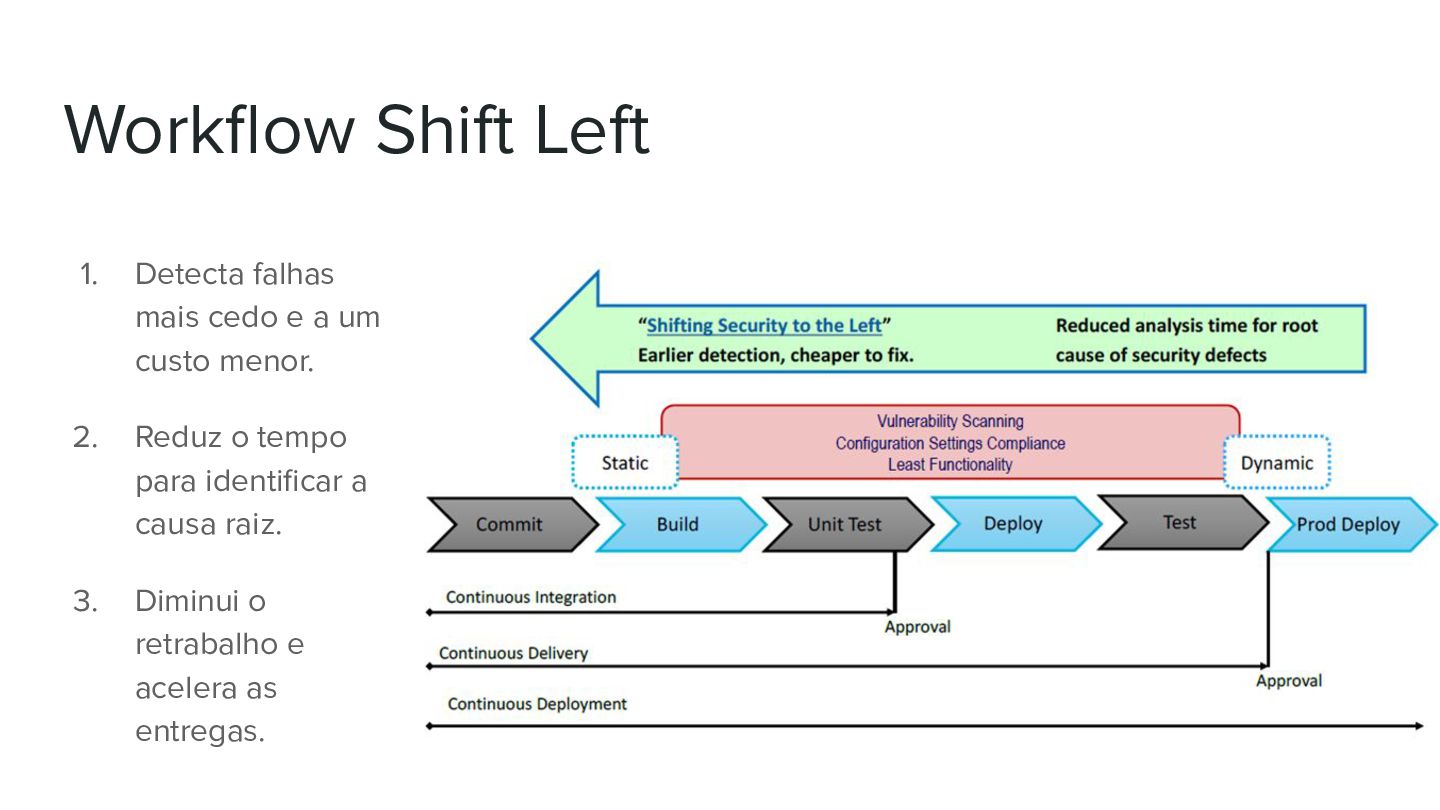 Workflow Shift Left

1. Detecta falhas mais cedo e a um custo menor.

2. Reduz o tempo para identificar a causa raiz.

3. Diminui o retrabalho e acelera as entregas.

"Shifting Security to the Left"
Earlier detection, cheaper to fix.

Reduced analysis time for root cause of security defects

Vulnerability Scanning
Configuration Settings Compliance
Least Functionality

Static

Dynamic

Commit
Build
Unit Test
Deploy
Test
Prod Deploy

Continuous Integration
Approval
Continuous Delivery
Approval
Continuous Deployment